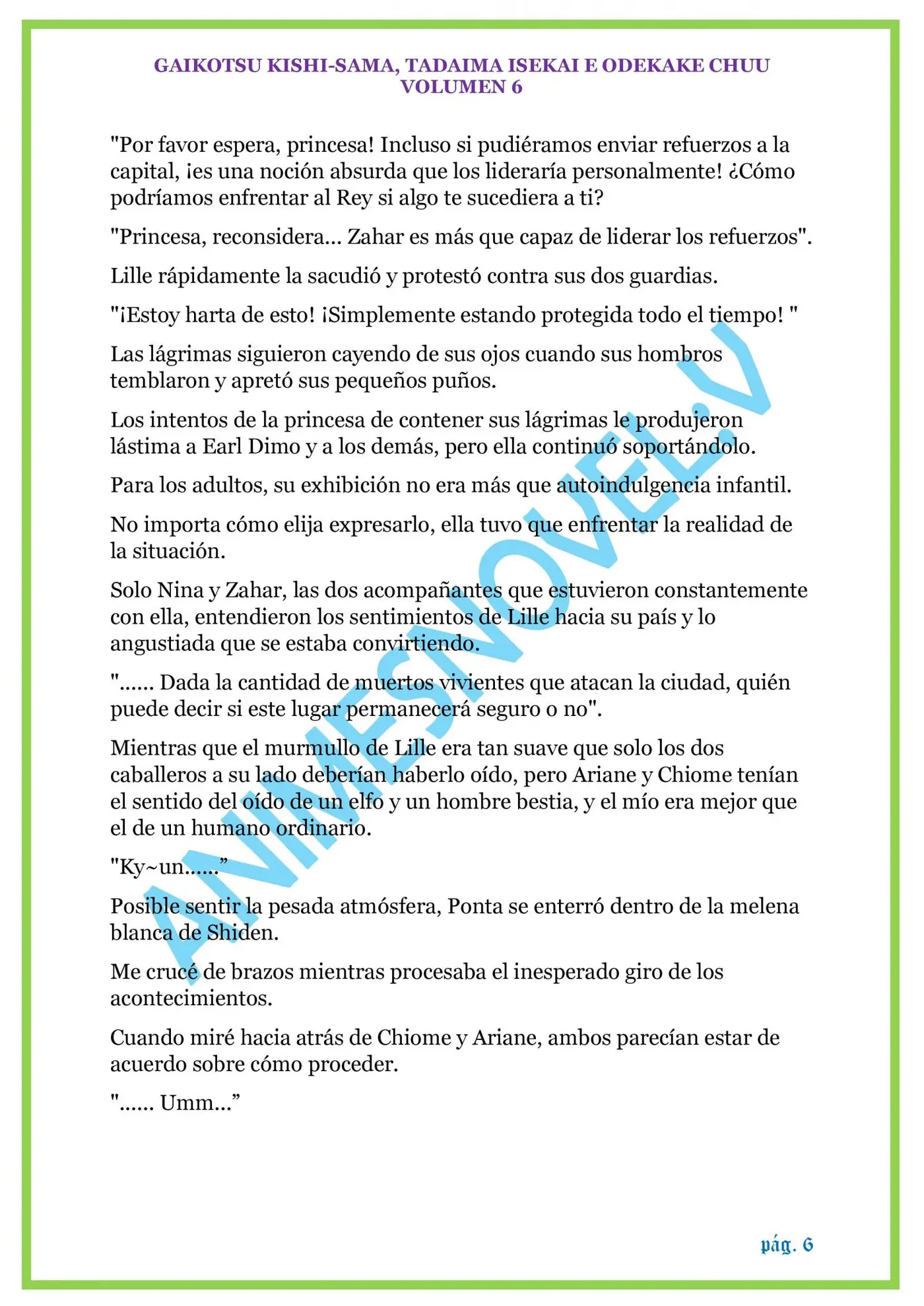 GAIKOTSU KISHI-SAMA, TADAIMA ISEKAI E ODEKAKE CHUU
VOLUMEN 6

"Por favor espera, princesa! Incluso si pudiéramos enviar refuerzos a la capital, ¡es una noción absurda que los lideraría personalmente! ¿Cómo podríamos enfrentar al Rey si algo te sucediera a ti?

"Princesa, reconsidera... Zahar es más que capaz de liderar los refuerzos".

Lille rápidamente la sacudió y protestó contra sus dos guardias.

"¡Estoy harta de esto! ¡Simplemente estando protegida todo el tiempo! "

Las lágrimas siguieron cayendo de sus ojos cuando sus hombros temblaron y apretó sus pequeños puños.

Los intentos de la princesa de contener sus lágrimas le produjeron lástima a Earl Dimo y a los demás, pero ella continuó soportándolo.

Para los adultos, su exhibición no era más que autoindulgencia infantil.

No importa cómo elija expresarlo, ella tuvo que enfrentar la realidad de la situación.

Solo Nina y Zahar, las dos acompañantes que estuvieron constantemente con ella, entendieron los sentimientos de Lille hacia su país y lo angustiada que se estaba convirtiendo.

"...... Dada la cantidad de muertos vivientes que atacan la ciudad, quién puede decir si este lugar permanecerá seguro o no".

Mientras que el murmullo de Lille era tan suave que solo los dos caballeros a su lado deberían haberlo oído, pero Ariane y Chiome tenían el sentido del oído de un elfo y un hombre bestia, y el mío era mejor que el de un humano ordinario.

"Ky~un......"

Posible sentir la pesada atmósfera, Ponta se enterró dentro de la melena blanca de Shiden.

Me crucé de brazos mientras procesaba el inesperado giro de los acontecimientos.

Cuando miré hacia atrás de Chiome y Ariane, ambos parecían estar de acuerdo sobre cómo proceder.

"...... Umm..."

ANIMESNOVEL.V

pág. 6